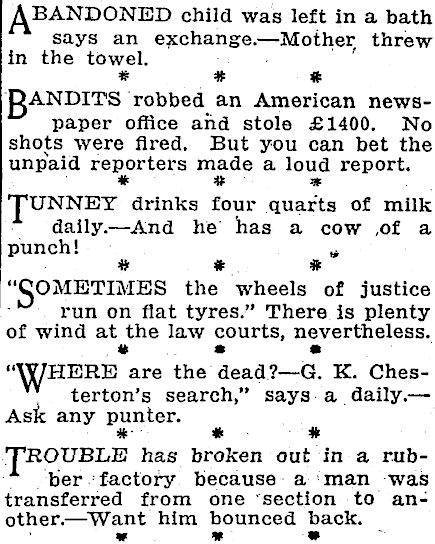 ABANDONED child was left in a bath says an exchange.—Mother threw in the towel.

\* \* \*

BANDITS robbed an American newspaper office and stole £1400. No shots were fired. But you can bet the unpaid reporters made a loud report.

\* \* \*

TUNNEY drinks four quarts of milk daily.—And he has a cow of a punch!

\* \* \*

"SOMETIMES the wheels of justice run on flat tyres." There is plenty of wind at the law courts, nevertheless.

\* \* \*

"WHERE are the dead?—G. K. Chesterton's search," says a daily.—Ask any punter.

\* \* \*

TROUBLE has broken out in a rubber factory because a man was transferred from one section to another.—Want him bounced back.

\* \* \*